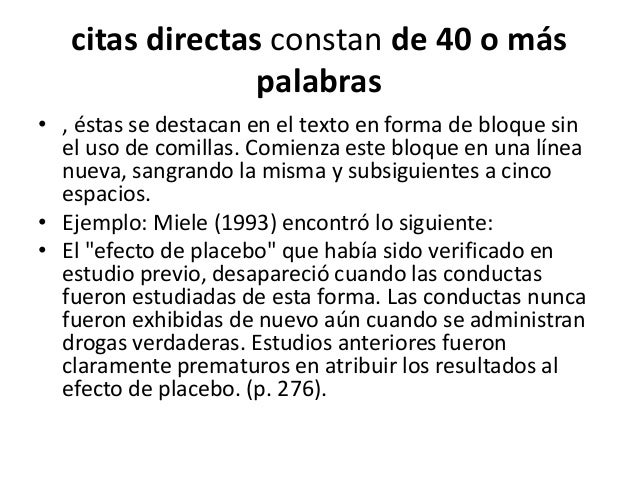 citas directas constan de 40 o más palabras

• , éstas se destacan en el texto en forma de bloque sin el uso de comillas. Comienza este bloque en una línea nueva, sangrando la misma y subsiguientes a cinco espacios.
• Ejemplo: Miele (1993) encontró lo siguiente:
• El "efecto de placebo" que había sido verificado en estudio previo, desapareció cuando las conductas fueron estudiadas de esta forma. Las conductas nunca fueron exhibidas de nuevo aún cuando se administran drogas verdaderas. Estudios anteriores fueron claramente prematuros en atribuir los resultados al efecto de placebo. (p. 276).